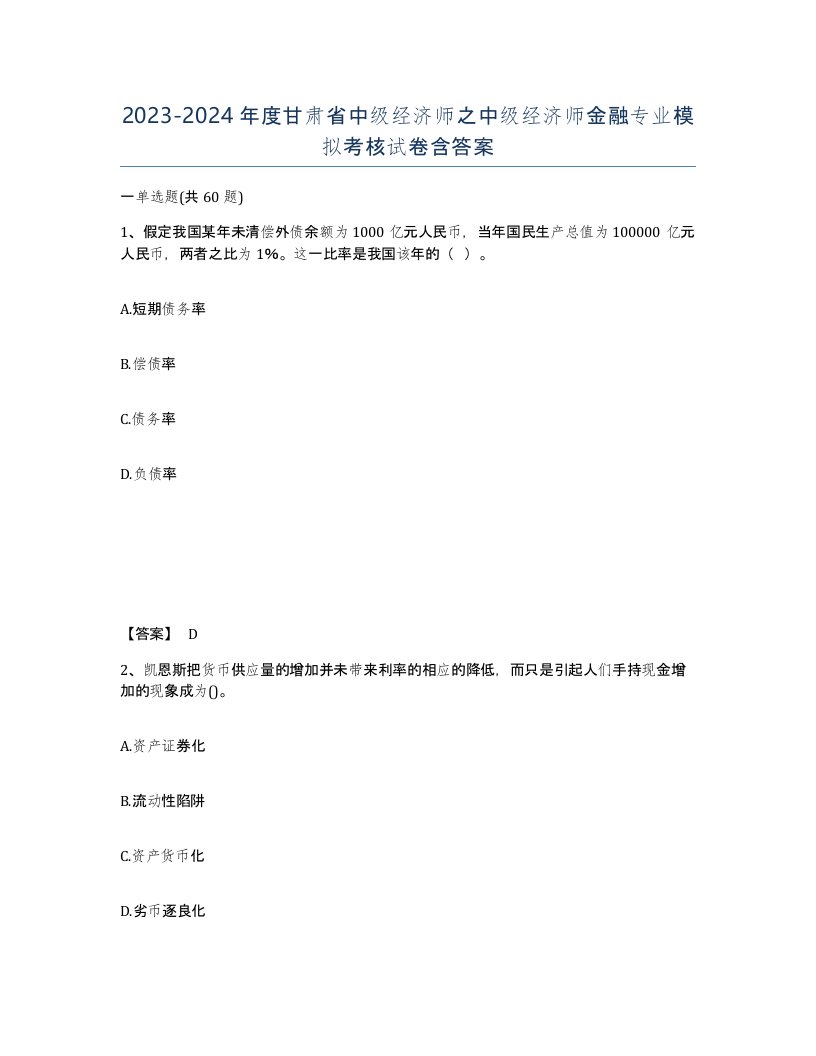 2023-2024年度甘肃省中级经济师之中级经济师金融专业模拟考核试卷含答案

一单选题(共60题)

1、假定我国某年未清偿外债余额为1000亿元人民币，当年国民生产总值为100000亿元人民币，两者之比为1%。这一比率是我国该年的（ ）。

A.短期债务率

B.偿债率

C.债务率

D.负债率

【答案】 D

2、凯恩斯把货币供应量的增加并未带来利率的相应的降低，而只是引起人们手持现金增加的现象成为()。

A.资产证券化

B.流动性陷阱

C.资产货币化

D.劣币逐良化